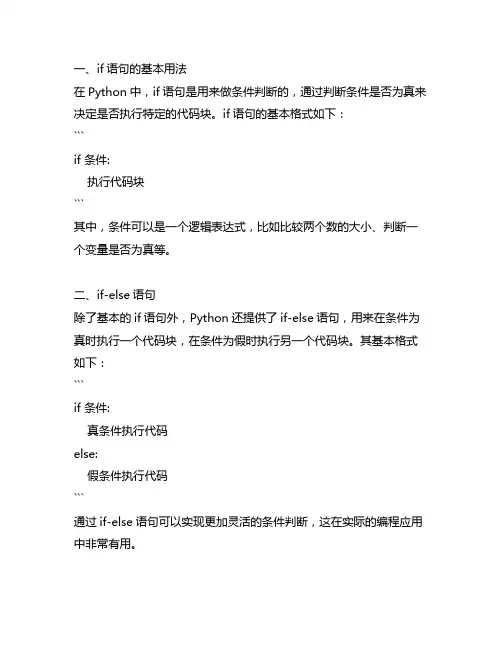 一、if 语句的基本用法
在 Python 中，if 语句是用来做条件判断的，通过判断条件是否为真来决定是否执行特定的代码块。if 语句的基本格式如下：
```
if 条件:
    执行代码块
```
其中，条件可以是一个逻辑表达式，比如比较两个数的大小、判断一个变量是否为真等。

二、if-else 语句
除了基本的 if 语句外，Python 还提供了 if-else 语句，用来在条件为真时执行一个代码块，在条件为假时执行另一个代码块。其基本格式如下：
```
if 条件:
    真条件执行代码
else:
    假条件执行代码
```
通过 if-else 语句可以实现更加灵活的条件判断，这在实际的编程应用中非常有用。